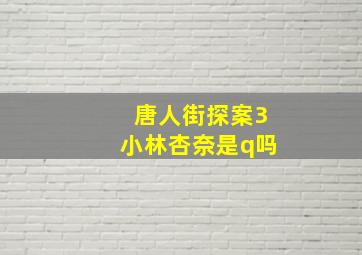 唐人街探案3
小林杏奈是q吗